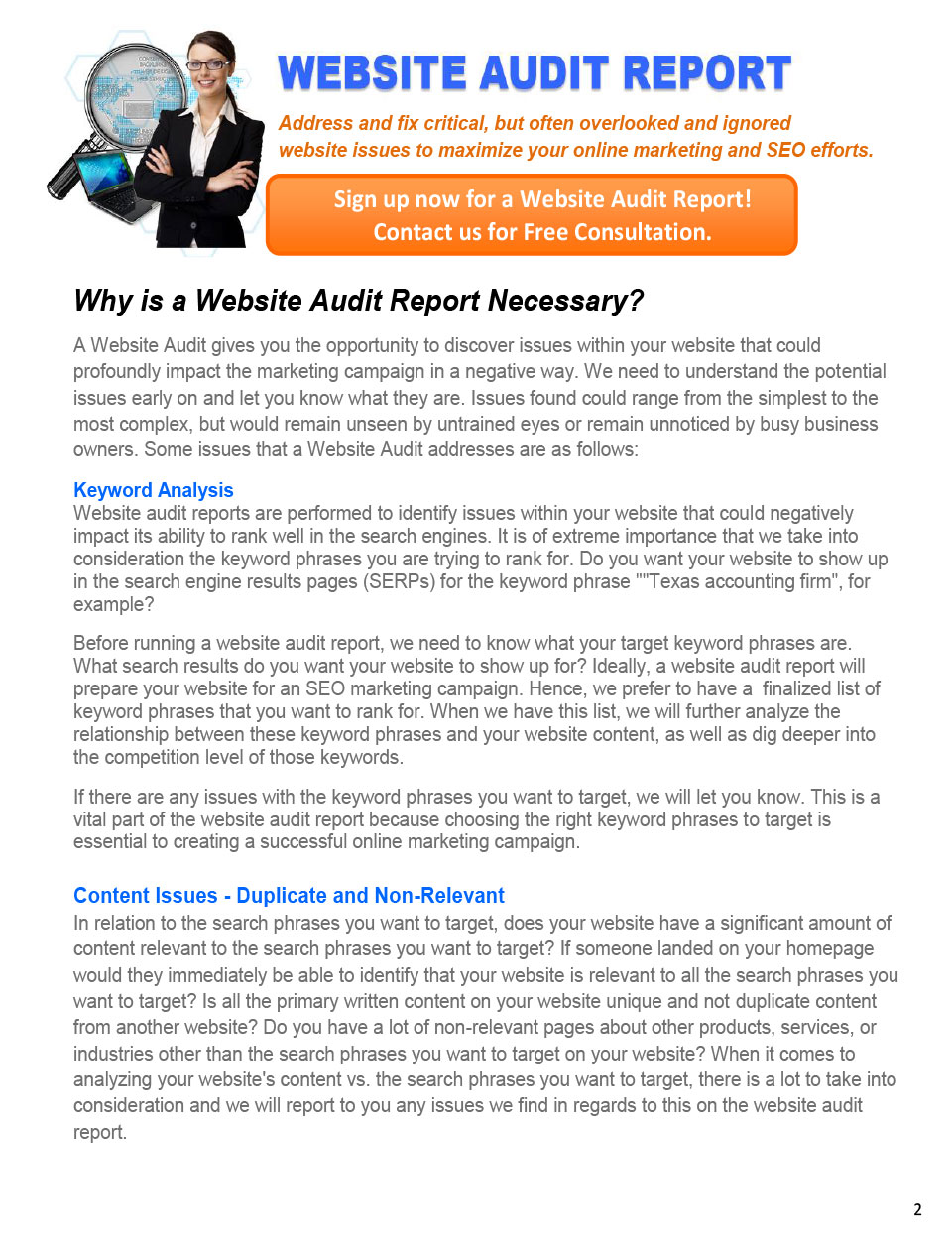 WEBSITE AUDIT REPORT

Address and fix critical, but often overlooked and ignored website issues to maximize your online marketing and SEO efforts.

Sign up now for a Website Audit Report!
Contact us for Free Consultation.

Why is a Website Audit Report Necessary?

A Website Audit gives you the opportunity to discover issues within your website that could profoundly impact the marketing campaign in a negative way. We need to understand the potential issues early on and let you know what they are. Issues found could range from the simplest to the most complex, but would remain unseen by untrained eyes or remain unnoticed by busy business owners. Some issues that a Website Audit addresses are as follows:

Keyword Analysis
Website audit reports are performed to identify issues within your website that could negatively impact its ability to rank well in the search engines. It is of extreme importance that we take into consideration the keyword phrases you are trying to rank for. Do you want your website to show up in the search engine results pages (SERPs) for the keyword phrase ""Texas accounting firm", for example?

Before running a website audit report, we need to know what your target keyword phrases are. What search results do you want your website to show up for? Ideally, a website audit report will prepare your website for an SEO marketing campaign. Hence, we prefer to have a finalized list of keyword phrases that you want to rank for. When we have this list, we will further analyze the relationship between these keyword phrases and your website content, as well as dig deeper into the competition level of those keywords.

If there are any issues with the keyword phrases you want to target, we will let you know. This is a vital part of the website audit report because choosing the right keyword phrases to target is essential to creating a successful online marketing campaign.

Content Issues - Duplicate and Non-Relevant
In relation to the search phrases you want to target, does your website have a significant amount of content relevant to the search phrases you want to target? If someone landed on your homepage would they immediately be able to identify that your website is relevant to all the search phrases you want to target? Is all the primary written content on your website unique and not duplicate content from another website? Do you have a lot of non-relevant pages about other products, services, or industries other than the search phrases you want to target on your website? When it comes to analyzing your website's content vs. the search phrases you want to target, there is a lot to take into consideration and we will report to you any issues we find in regards to this on the website audit report.

2